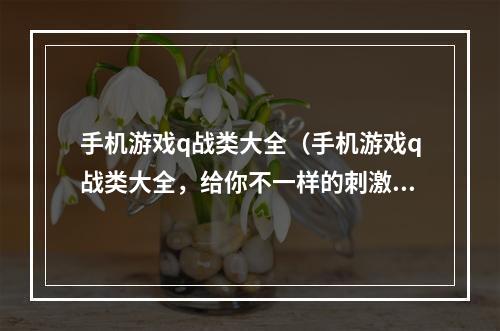 手机游戏q战类大全（手机游戏q战类大全，给你不一样的刺激...